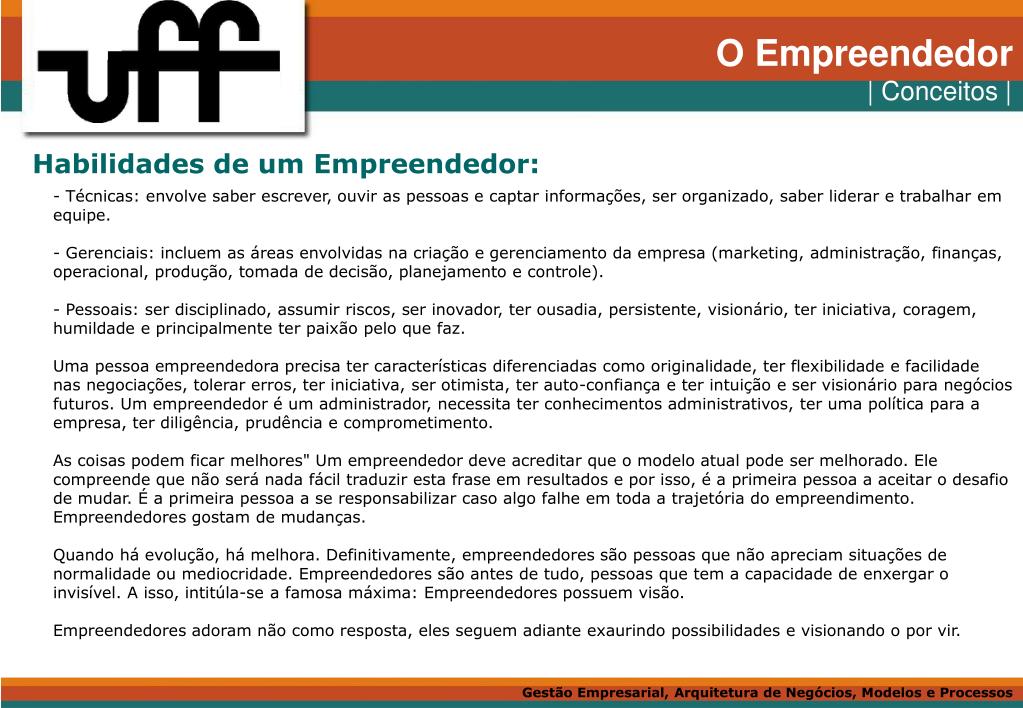 uff

O Empreendedor
| Conceitos |

Habilidades de um Empreendedor:

- Técnicas: envolve saber escrever, ouvir as pessoas e captar informações, ser organizado, saber liderar e trabalhar em equipe.

- Gerenciais: incluem as áreas envolvidas na criação e gerenciamento da empresa (marketing, administração, finanças, operacional, produção, tomada de decisão, planejamento e controle).

- Pessoais: ser disciplinado, assumir riscos, ser inovador, ter ousadia, persistente, visionário, ter iniciativa, coragem, humildade e principalmente ter paixão pelo que faz.

Uma pessoa empreendedora precisa ter características diferenciadas como originalidade, ter flexibilidade e facilidade nas negociações, tolerar erros, ter iniciativa, ser otimista, ter auto-confiança e ter intuição e ser visionário para negócios futuros. Um empreendedor é um administrador, necessita ter conhecimentos administrativos, ter uma política para a empresa, ter diligência, prudência e comprometimento.

As coisas podem ficar melhores" Um empreendedor deve acreditar que o modelo atual pode ser melhorado. Ele compreende que não será nada fácil traduzir esta frase em resultados e por isso, é a primeira pessoa a aceitar o desafio de mudar. É a primeira pessoa a se responsabilizar caso algo falhe em toda a trajetória do empreendimento. Empreendedores gostam de mudanças.

Quando há evolução, há melhora. Definitivamente, empreendedores são pessoas que não apreciam situações de normalidade ou mediocridade. Empreendedores são antes de tudo, pessoas que tem a capacidade de enxergar o invisível. A isso, intitúla-se a famosa máxima: Empreendedores possuem visão.

Empreendedores adoram não como resposta, eles seguem adiante exaurindo possibilidades e visionando o por vir.

Gestão Empresarial, Arquitetura de Negócios, Modelos e Processos